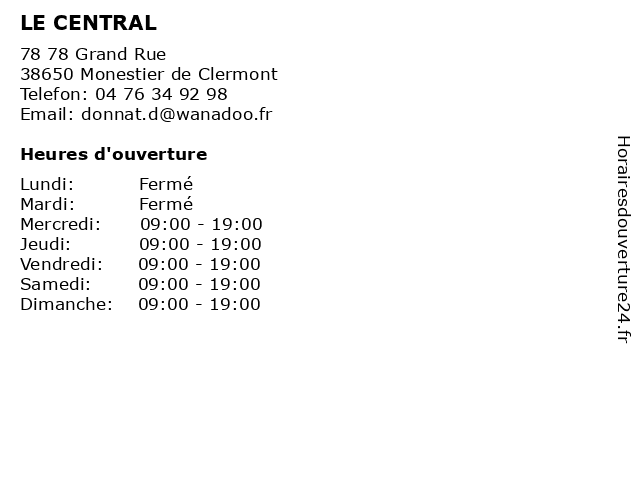 LE CENTRAL

78 78 Grand Rue
38650 Monestier de Clermont
Telefon: 04 76 34 92 98
Email: donnat.d@wanadoo.fr

Heures d'ouverture

| | |
|---|---|
| Lundi: | Fermé |
| Mardi: | Fermé |
| Mercredi: | 09:00 - 19:00 |
| Jeudi: | 09:00 - 19:00 |
| Vendredi: | 09:00 - 19:00 |
| Samedi: | 09:00 - 19:00 |
| Dimanche: | 09:00 - 19:00 |

Horairesdouverture24.fr